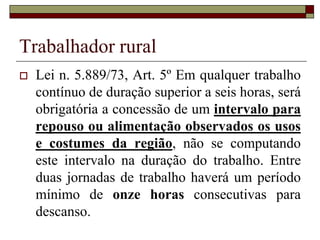 Trabalhador rural

Lei n. 5.889/73, Art. 5º Em qualquer trabalho contínuo de duração superior a seis horas, será obrigatória a concessão de um intervalo para repouso ou alimentação observados os usos e costumes da região, não se computando este intervalo na duração do trabalho. Entre duas jornadas de trabalho haverá um período mínimo de onze horas consecutivas para descanso.